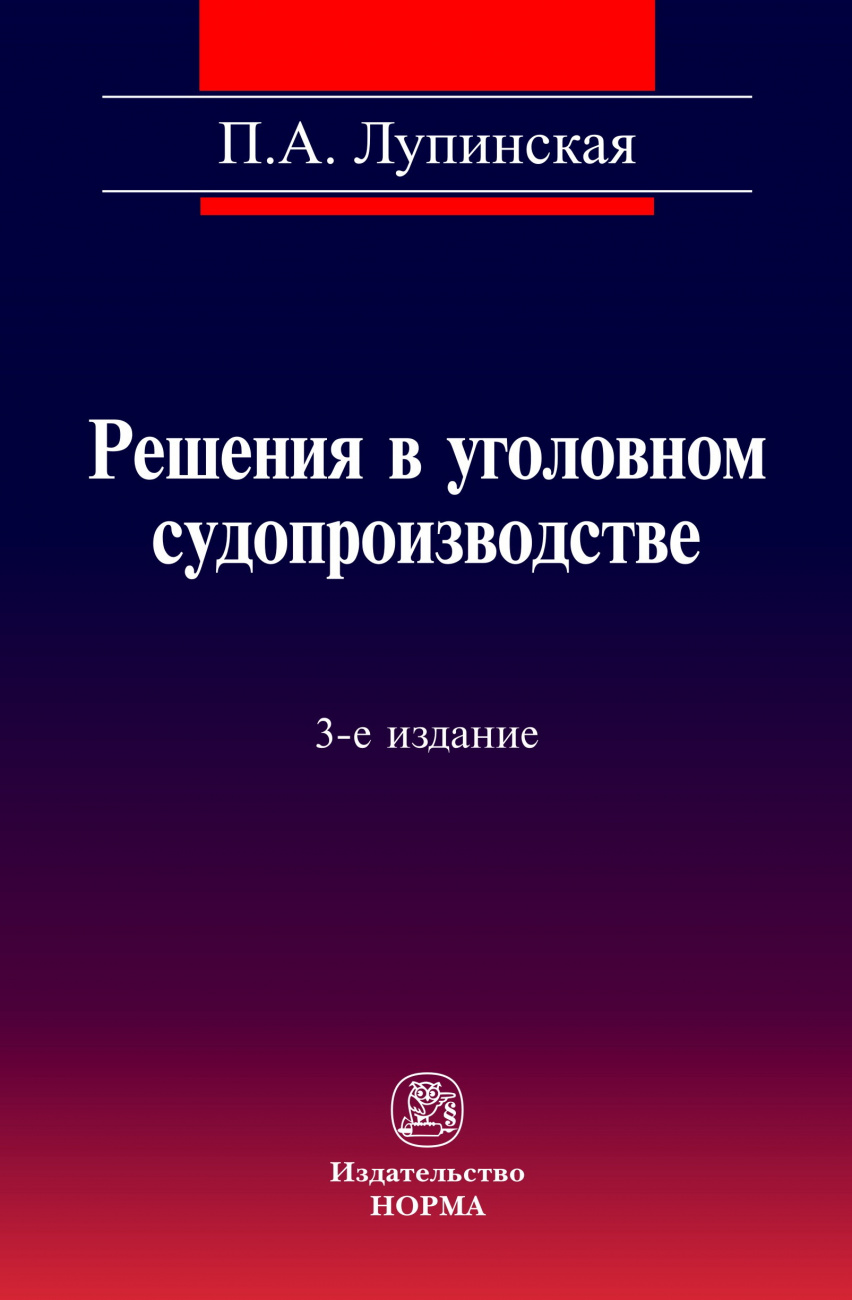 П.А. Лупинская

Решения в уголовном судопроизводстве

3-е издание

§

Издательство
НОРМА